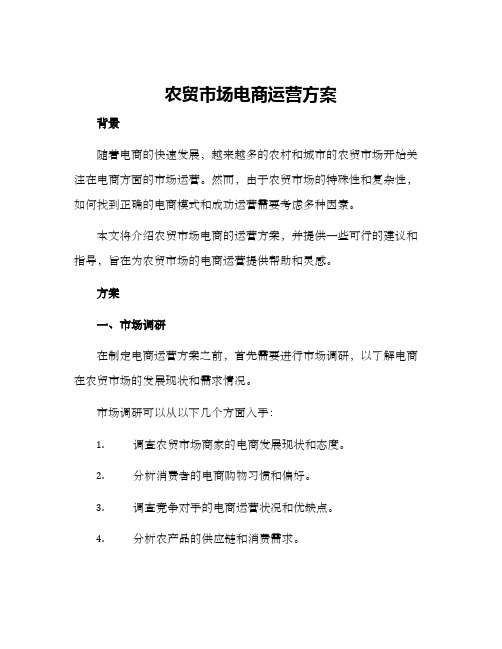 农贸市场电商运营方案

背景

随着电商的快速发展，越来越多的农村和城市的农贸市场开始关注在电商方面的市场运营。然而，由于农贸市场的特殊性和复杂性，如何找到正确的电商模式和成功运营需要考虑多种因素。

本文将介绍农贸市场电商的运营方案，并提供一些可行的建议和指导，旨在为农贸市场的电商运营提供帮助和灵感。

方案

一、市场调研

在制定电商运营方案之前，首先需要进行市场调研，以了解电商在农贸市场的发展现状和需求情况。

市场调研可以从以下几个方面入手：

1. 调查农贸市场商家的电商发展现状和态度。

2. 分析消费者的电商购物习惯和偏好。

3. 调查竞争对手的电商运营状况和优缺点。

4. 分析农产品的供应链和消费需求。